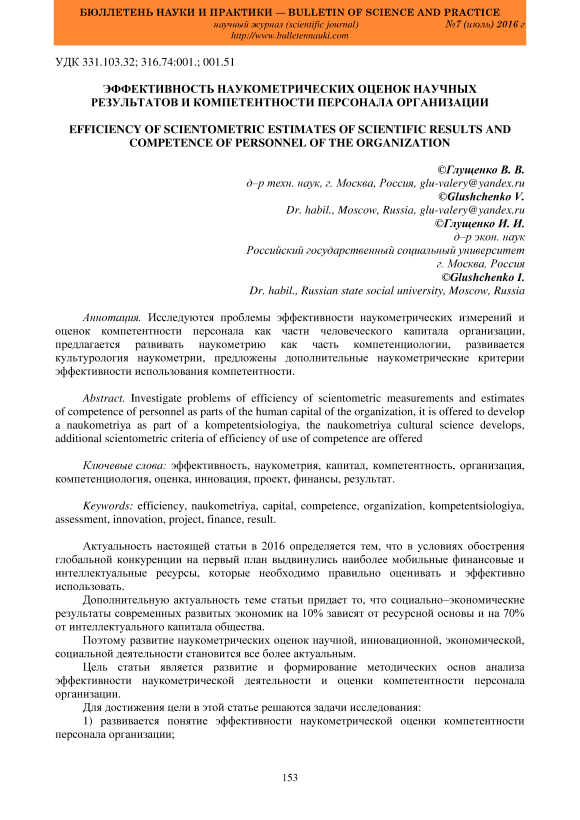 БЮЛЛЕТЕНЬ НАУКИ И ПРАКТИКИ — BULLETIN OF SCIENCE AND PRACTICE
научный журнал (scientific journal) №7 (июль) 2016 г
http://www.bulletennauki.com

УДК 331.103.32; 316.74:001.; 001.51

ЭФФЕКТИВНОСТЬ НАУКОМЕТРИЧЕСКИХ ОЦЕНОК НАУЧНЫХ РЕЗУЛЬТАТОВ И КОМПЕТЕНТНОСТИ ПЕРСОНАЛА ОРГАНИЗАЦИИ

EFFICIENCY OF SCIENTOMETRIC ESTIMATES OF SCIENTIFIC RESULTS AND COMPETENCE OF PERSONNEL OF THE ORGANIZATION

©Глущенко В. В.
д–р техн. наук, г. Москва, Россия, glu-valery@yandex.ru
©Glushchenko V.
Dr. habil., Moscow, Russia, glu-valery@yandex.ru
©Глущенко И. И.
д–р экон. наук
Российский государственный социальный университет
г. Москва, Россия
©Glushchenko I.
Dr. habil., Russian state social university, Moscow, Russia

Аннотация. Исследуются проблемы эффективности наукометрических измерений и оценок компетентности персонала как части человеческого капитала организации, предлагается развивать наукометрию как часть компетенциологии, развивается культурология наукометрии, предложены дополнительные наукометрические критерии эффективности использования компетентности.

Abstract. Investigate problems of efficiency of scientometric measurements and estimates of competence of personnel as parts of the human capital of the organization, it is offered to develop a naukometriya as part of a kompetentsiologiya, the naukometriya cultural science develops, additional scientometric criteria of efficiency of use of competence are offered

Ключевые слова: эффективность, наукометрия, капитал, компетентность, организация, компетенциология, оценка, инновация, проект, финансы, результат.

Keywords: efficiency, naukometriya, capital, competence, organization, kompetentsiologiya, assessment, innovation, project, finance, result.

Актуальность настоящей статьи в 2016 определяется тем, что в условиях обострения глобальной конкуренции на первый план выдвинулись наиболее мобильные финансовые и интеллектуальные ресурсы, которые необходимо правильно оценивать и эффективно использовать.

Дополнительную актуальность теме статьи придает то, что социально–экономические результаты современных развитых экономик на 10% зависят от ресурсной основы и на 70% от интеллектуального капитала общества.

Поэтому развитие наукометрических оценок научной, инновационной, экономической, социальной деятельности становится все более актуальным.

Цель статьи является развитие и формирование методических основ анализа эффективности наукометрической деятельности и оценки компетентности персонала организации.

Для достижения цели в этой статье решаются задачи исследования:

1) развивается понятие эффективности наукометрической оценки компетентности персонала организации;

153